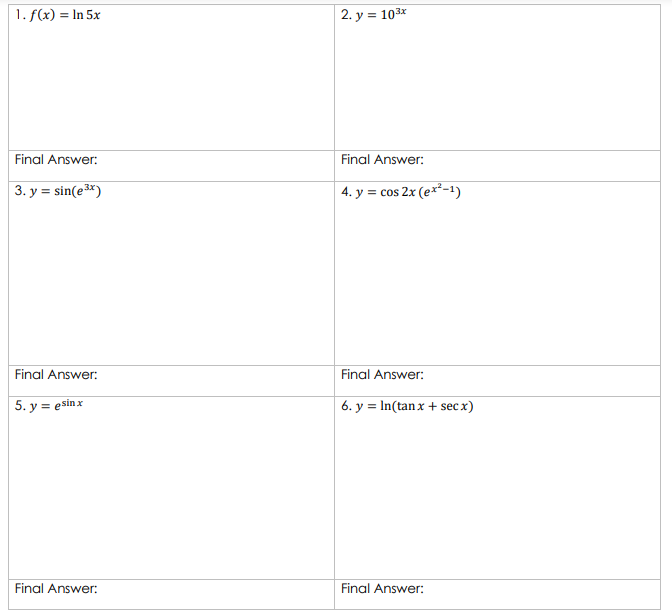 | 1. $f(x) = \ln 5x$ | 2. $y = 10^{3x}$ |
|---|---|
| Final Answer: | Final Answer: |
| 3. $y = \sin(e^{3x})$ | 4. $y = \cos 2x\,(e^{x^2-1})$ |
| Final Answer: | Final Answer: |
| 5. $y = e^{\sin x}$ | 6. $y = \ln(\tan x + \sec x)$ |
| Final Answer: | Final Answer: |